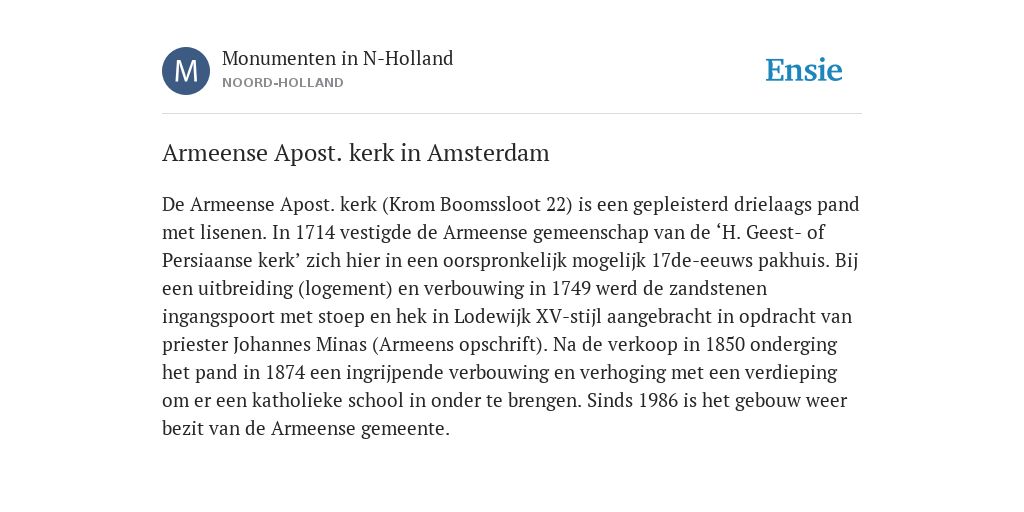 M

Monumenten in N-Holland
NOORD-HOLLAND

Ensie

Armeense Apost. kerk in Amsterdam

De Armeense Apost. kerk (Krom Boomssloot 22) is een gepleisterd drielaags pand met lisenen. In 1714 vestigde de Armeense gemeenschap van de ‘H. Geest- of Persiaanse kerk’ zich hier in een oorspronkelijk mogelijk 17de-eeuws pakhuis. Bij een uitbreiding (logement) en verbouwing in 1749 werd de zandstenen ingangspoort met stoep en hek in Lodewijk XV-stijl aangebracht in opdracht van priester Johannes Minas (Armeens opschrift). Na de verkoop in 1850 onderging het pand in 1874 een ingrijpende verbouwing en verhoging met een verdieping om er een katholieke school in onder te brengen. Sinds 1986 is het gebouw weer bezit van de Armeense gemeente.